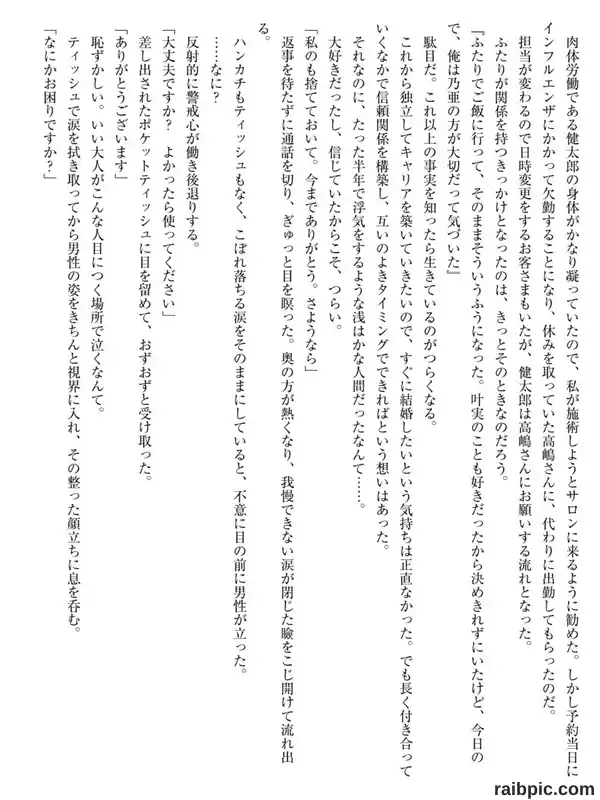 肉体労働である健太郎の身体がかなり凝っていたので、私が施術しようとサロンに来るように勧めた。しかし予約当日にインフルエンザにかかって欠勤することになり、休みを取っていた高嶋さんに、代わりに出勤してもらったのだ。
担当が変わるので日時変更をするお客さまもいたが、健太郎は高嶋さんにお願いする流れとなった。
ふたりが関係を持つきっかけとなったのは、きっとそのときなのだろう。
『ふたりでご飯に行って、そのままそういうふうになった。叶実のことも好きだったから決めきれずにいたけど、今日ので、俺は乃亜の方が大切だって気づいた』
駄目だ。これ以上の事実を知ったら生きているのがつらくなる。
これから独立してキャリアを築いていきたいので、すぐに結婚したいという気持ちは正直なかった。でも長く付き合っていくなかで信頼関係を構築し、互いのよきタイミングでできればという想いはあった。
それなのに、たった半年で浮気をするような浅はかな人間だったなんて……。
大好きだったし、信じていたからこそ、つらい。
「私のも捨てておいて。今までありがとう。さようなら」
返事を待たずに通話を切り、ぎゅっと目を瞑った。奥の方が熱くなり、我慢できない涙が閉じた瞼をこじ開けて流れ出る。
ハンカチもティッシュもなく、こぼれ落ちる涙をそのままにしていると、不意に目の前に男性が立った。
……なに？
反射的に警戒心が働き後退りする。
「大丈夫ですか？　よかったら使ってください」
差し出されたポケットティッシュに目を留めて、おずおずと受け取った。
「ありがとうございます」
恥ずかしい。いい大人がこんな人目につく場所で泣くなんて。
ティッシュで涙を拭き取ってから男性の姿をきちんと視界に入れ、その整った顔立ちに息を呑む。
「なにかお困りですか？」
raibpic.com